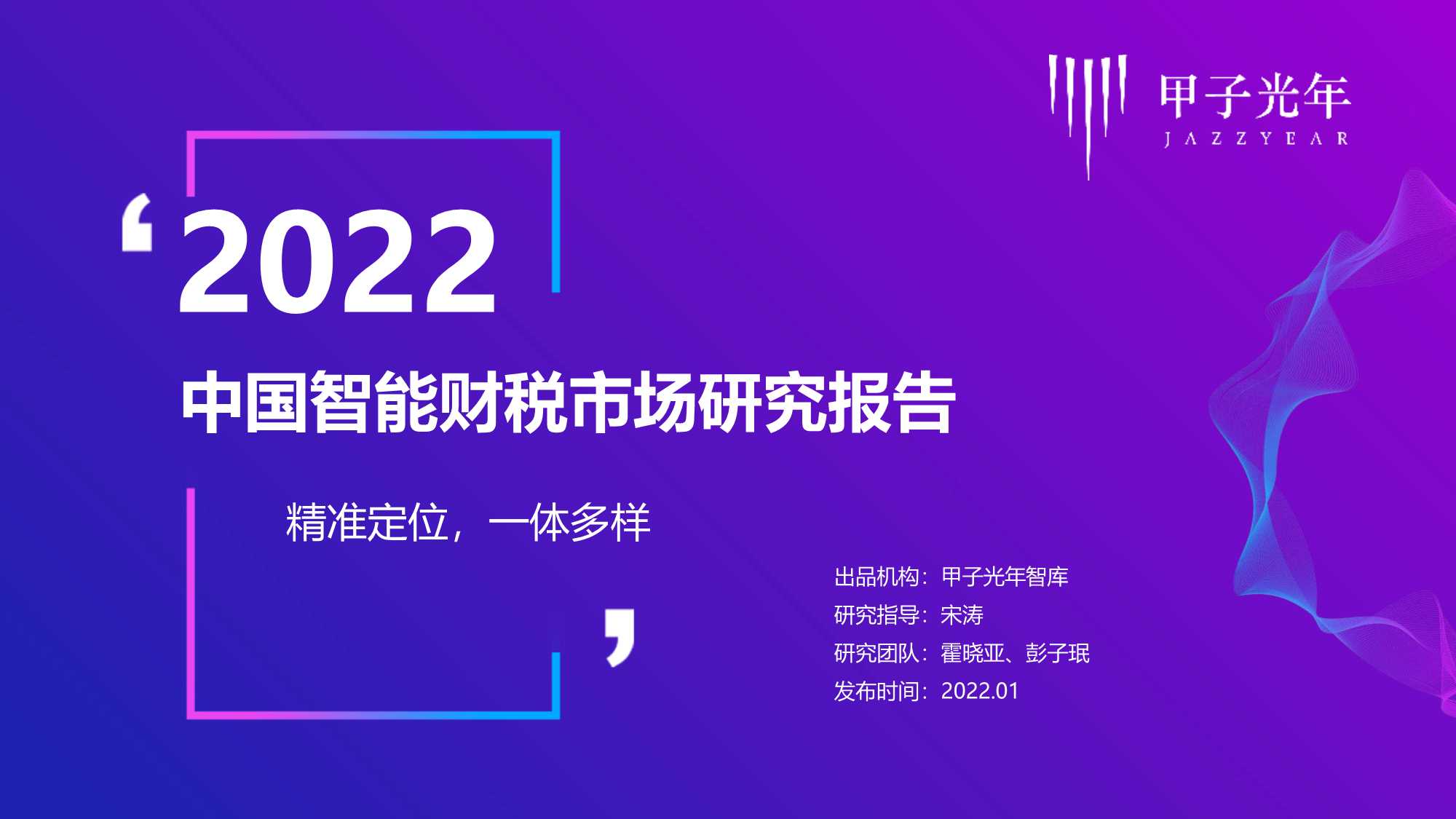 甲子光年
JAZZYEAR

‘2022

中国智能财税市场研究报告

精准定位，一体多样
’

出品机构：甲子光年智库
研究指导：宋涛
研究团队：霍晓亚、彭子珉
发布时间：2022.01